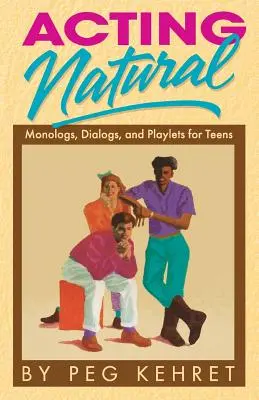 ACTING
Natural

Monologs, Dialogs, and Playlets for Teens

BY PEG KEHRET